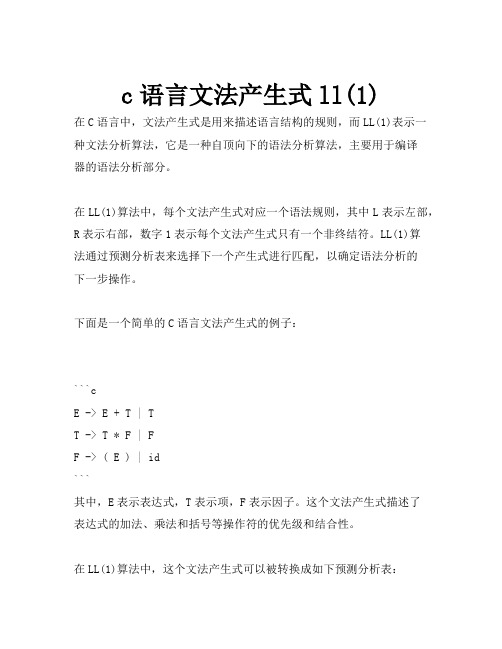 c 语言文法产生式 ll(1)

在 C 语言中，文法产生式是用来描述语言结构的规则，而 LL(1)表示一种文法分析算法，它是一种自顶向下的语法分析算法，主要用于编译器的语法分析部分。

在 LL(1)算法中，每个文法产生式对应一个语法规则，其中 L 表示左部，R 表示右部，数字 1 表示每个文法产生式只有一个非终结符。LL(1)算法通过预测分析表来选择下一个产生式进行匹配，以确定语法分析的下一步操作。

下面是一个简单的 C 语言文法产生式的例子：

```c
E -> E + T | T
T -> T * F | F
F -> ( E ) | id
```

其中，E 表示表达式，T 表示项，F 表示因子。这个文法产生式描述了表达式的加法、乘法和括号等操作符的优先级和结合性。

在 LL(1)算法中，这个文法产生式可以被转换成如下预测分析表：